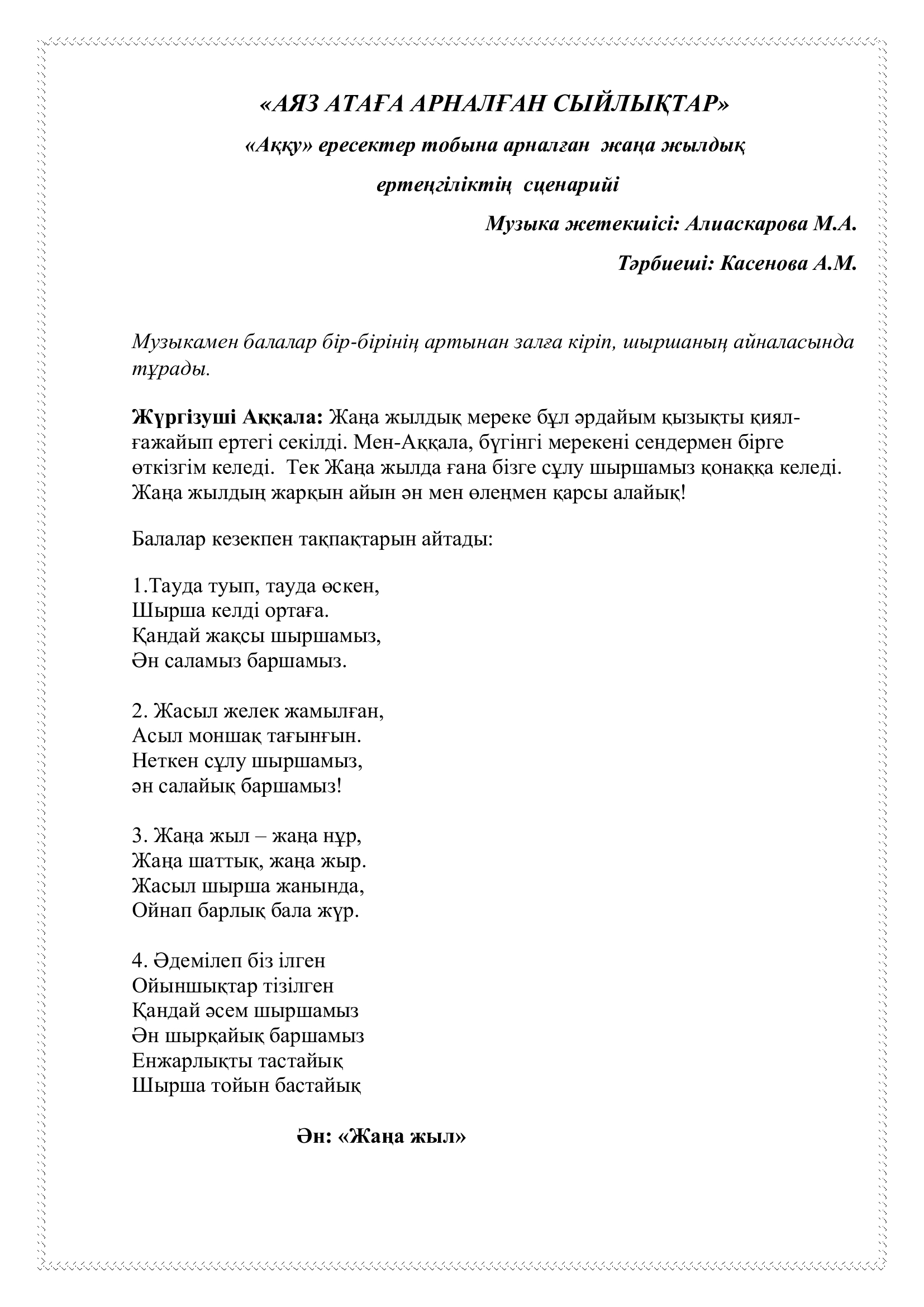 «АЯЗ АТАҒА АРНАЛҒАН СЫЙЛЫҚТАР»

«Аққу» ересектер тобына арналған жаңа жылдық

ертеңгіліктің сценарийі

Музыка жетекшісі: Алиаскарова М.А.

Тәрбиеші: Касенова А.М.

Музыкамен балалар бір-бірінің артынан залға кіріп, шыршаның айналасында тұрады.

Жүргізуші Аққала: Жаңа жылдық мереке бұл әрдайым қызықты қиял-ғажайып ертегі секілді. Мен-Аққала, бүгінгі мерекені сендермен бірге өткізгім келеді. Тек Жаңа жылда ғана бізге сұлу шыршамыз қонаққа келеді. Жаңа жылдың жарқын айын ән мен өлеңмен қарсы алайық!

Балалар кезекпен тақпақтарын айтады:

1.Тауда туып, тауда өскен,
Шырша келді ортаға.
Қандай жақсы шыршамыз,
Ән саламыз баршамыз.

2. Жасыл желек жамылған,
Асыл моншақ тағынғын.
Неткен сұлу шыршамыз,
ән салайық баршамыз!

3. Жаңа жыл – жаңа нұр,
Жаңа шаттық, жаңа жыр.
Жасыл шырша жанында,
Ойнап барлық бала жүр.

4. Әдемілеп біз ілген
Ойыншықтар тізілген
Қандай әсем шыршамыз
Ән шырқайық баршамыз
Енжарлықты тастайық
Шырша тойын бастайық

Ән: «Жаңа жыл»